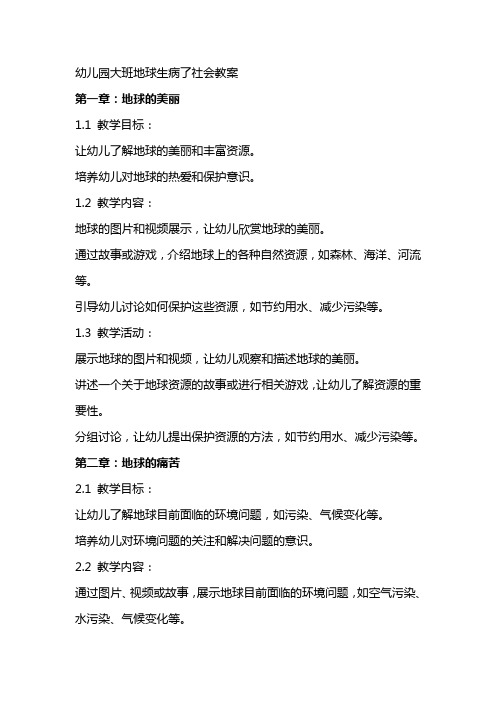 幼儿园大班地球生病了社会教案

第一章：地球的美丽

1.1 教学目标：

让幼儿了解地球的美丽和丰富资源。

培养幼儿对地球的热爱和保护意识。

1.2 教学内容：

地球的图片和视频展示，让幼儿欣赏地球的美丽。

通过故事或游戏，介绍地球上的各种自然资源，如森林、海洋、河流等。

引导幼儿讨论如何保护这些资源，如节约用水、减少污染等。

1.3 教学活动：

展示地球的图片和视频，让幼儿观察和描述地球的美丽。

讲述一个关于地球资源的故事或进行相关游戏，让幼儿了解资源的重要性。

分组讨论，让幼儿提出保护资源的方法，如节约用水、减少污染等。

第二章：地球的痛苦

2.1 教学目标：

让幼儿了解地球目前面临的环境问题，如污染、气候变化等。

培养幼儿对环境问题的关注和解决问题的意识。

2.2 教学内容：

通过图片、视频或故事，展示地球目前面临的环境问题，如空气污染、水污染、气候变化等。